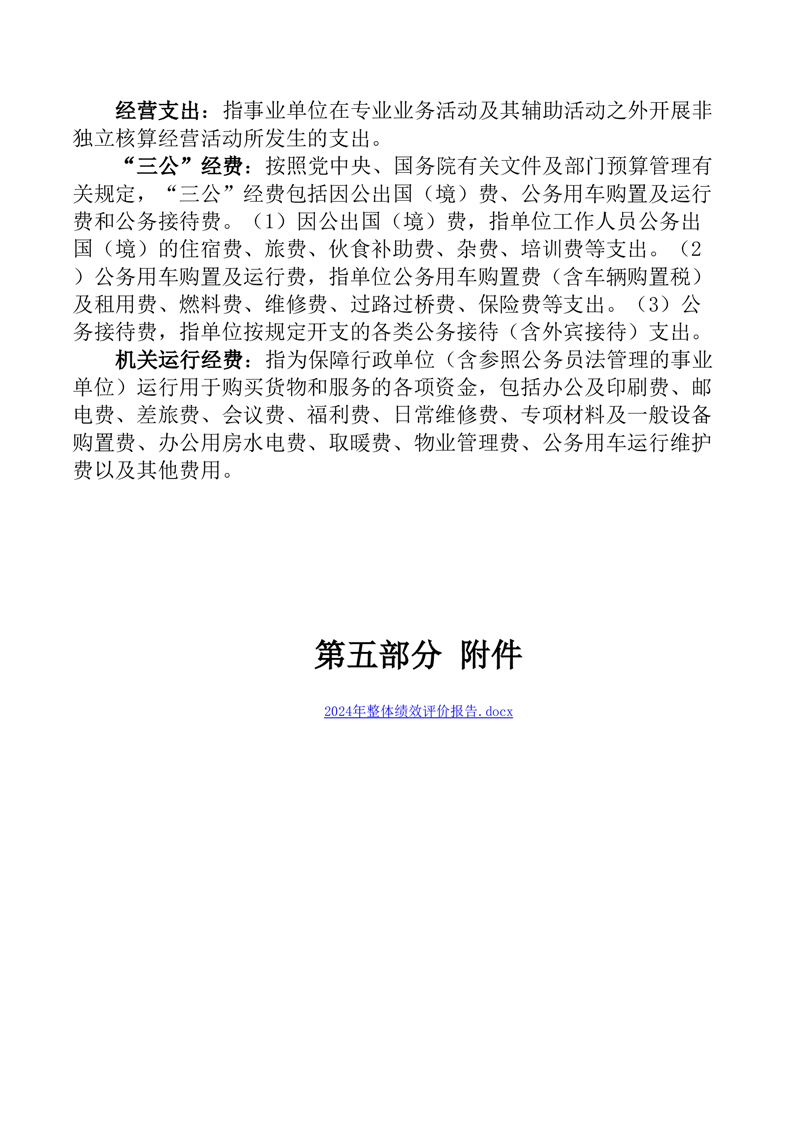 经营支出：指事业单位在专业业务活动及其辅助活动之外开展非独立核算经营活动所发生的支出。

“三公”经费：按照党中央、国务院有关文件及部门预算管理有关规定，“三公”经费包括因公出国（境）费、公务用车购置及运行费和公务接待费。（1）因公出国（境）费，指单位工作人员公务出国（境）的住宿费、旅费、伙食补助费、杂费、培训费等支出。（2）公务用车购置及运行费，指单位公务用车购置费（含车辆购置税）及租用费、燃料费、维修费、过路过桥费、保险费等支出。（3）公务接待费，指单位按规定开支的各类公务接待（含外宾接待）支出。

机关运行经费：指为保障行政单位（含参照公务员法管理的事业单位）运行用于购买货物和服务的各项资金，包括办公及印刷费、邮电费、差旅费、会议费、福利费、日常维修费、专项材料及一般设备购置费、办公用房水电费、取暖费、物业管理费、公务用车运行维护费以及其他费用。

第五部分 附件

2024年整体绩效评价报告.docx